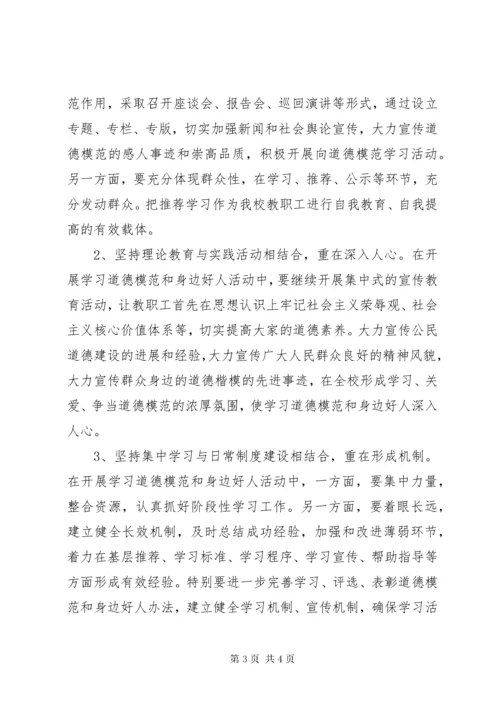 范作用，采取召开座谈会、报告会、巡回演讲等形式，通过设立专题、专栏、专版，切实加强新闻和社会舆论宣传，大力宣传道德模范的感人事迹和崇高品质，积极开展向道德模范学习活动。另一方面，要充分体现群众性，在学习、推荐、公示等环节，充分发动群众。把推荐学习作为我校教职工进行自我教育、自我提高的有效载体。

2、坚持理论教育与实践活动相结合，重在深入人心。在开展学习道德模范和身边好人活动中，要继续开展集中式的宣传教育活动，让教职工首先在思想认识上牢记社会主义荣辱观、社会主义核心价值体系等，切实提高大家的道德素养。大力宣传公民道德建设的进展和经验，大力宣传广大人民群众良好的精神风貌，大力宣传群众身边的道德楷模的先进事迹，在全校形成学习、关爱、争当道德模范的浓厚氛围，使学习道德模范和身边好人深入人心。

3、坚持集中学习与日常制度建设相结合，重在形成机制。在开展学习道德模范和身边好人活动中，一方面，要集中力量，整合资源，认真抓好阶段性学习工作。另一方面，要着眼长远，建立健全长效机制，及时总结成功经验，加强和改进薄弱环节，着力在基层推荐、学习标准、学习程序、学习宣传、帮助指导等方面形成有效经验。特别要进一步完善学习、评选、表彰道德模范和身边好人办法，建立健全学习机制、宣传机制，确保学习活

第 3 页 共 4 页